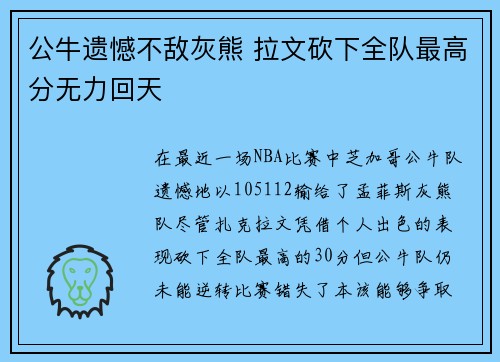 公牛遗憾不敌灰熊 拉文砍下全队最高分无力回天

在最近一场NBA比赛中芝加哥公牛队遗憾地以105112输给了孟菲斯灰熊队尽管扎克拉文凭借个人出色的表现砍下全队最高的30分但公牛队仍未能逆转比赛错失了本该能够争取